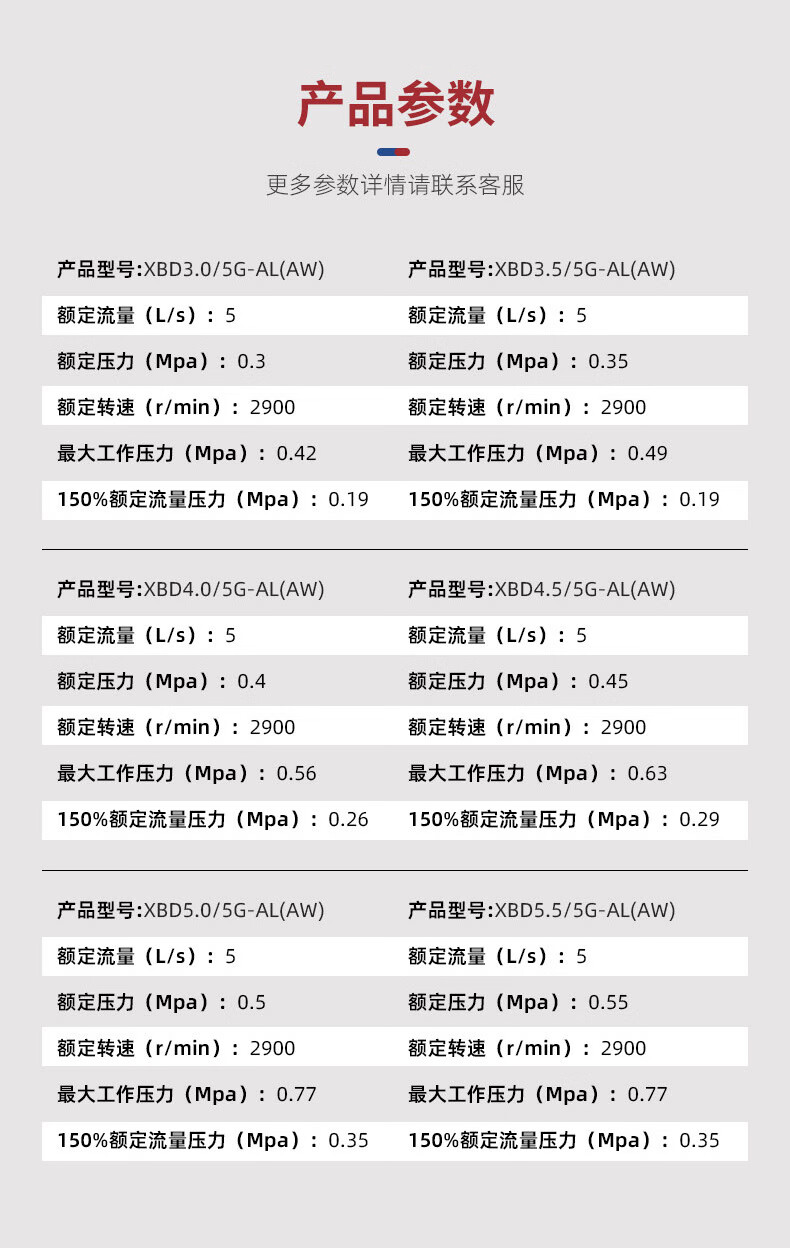 产品参数

更多参数详情请联系客服

产品型号:XBD3.0/5G-AL(AW)
额定流量（L/s）：5
额定压力（Mpa）：0.3
额定转速（r/min）：2900
最大工作压力（Mpa）：0.42
150%额定流量压力（Mpa）：0.19

产品型号:XBD3.5/5G-AL(AW)
额定流量（L/s）：5
额定压力（Mpa）：0.35
额定转速（r/min）：2900
最大工作压力（Mpa）：0.49
150%额定流量压力（Mpa）：0.19

产品型号:XBD4.0/5G-AL(AW)
额定流量（L/s）：5
额定压力（Mpa）：0.4
额定转速（r/min）：2900
最大工作压力（Mpa）：0.56
150%额定流量压力（Mpa）：0.26

产品型号:XBD4.5/5G-AL(AW)
额定流量（L/s）：5
额定压力（Mpa）：0.45
额定转速（r/min）：2900
最大工作压力（Mpa）：0.63
150%额定流量压力（Mpa）：0.29

产品型号:XBD5.0/5G-AL(AW)
额定流量（L/s）：5
额定压力（Mpa）：0.5
额定转速（r/min）：2900
最大工作压力（Mpa）：0.77
150%额定流量压力（Mpa）：0.35

产品型号:XBD5.5/5G-AL(AW)
额定流量（L/s）：5
额定压力（Mpa）：0.55
额定转速（r/min）：2900
最大工作压力（Mpa）：0.77
150%额定流量压力（Mpa）：0.35